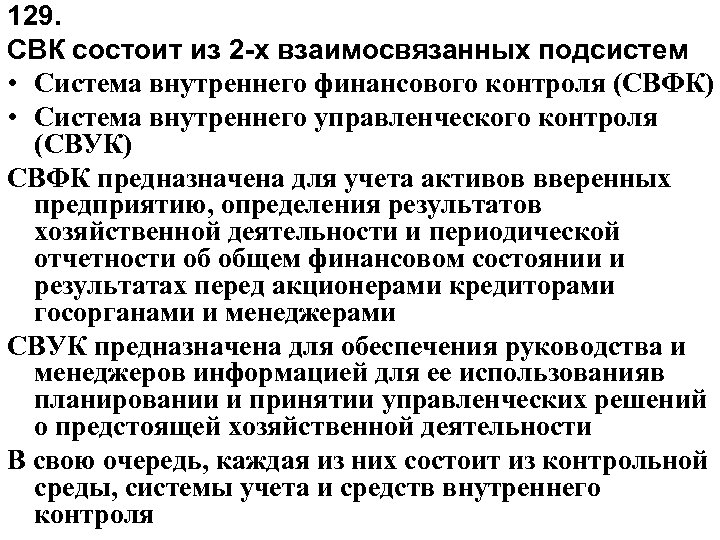 129.
СВК состоит из 2-х взаимосвязанных подсистем

• Система внутреннего финансового контроля (СВФК)
• Система внутреннего управленческого контроля (СВУК)

СВФК предназначена для учета активов вверенных предприятию, определения результатов хозяйственной деятельности и периодической отчетности об общем финансовом состоянии и результатах перед акционерами кредиторами госорганами и менеджерами

СВУК предназначена для обеспечения руководства и менеджеров информацией для ее использованияв планировании и принятии управленческих решений о предстоящей хозяйственной деятельности

В свою очередь, каждая из них состоит из контрольной среды, системы учета и средств внутреннего контроля